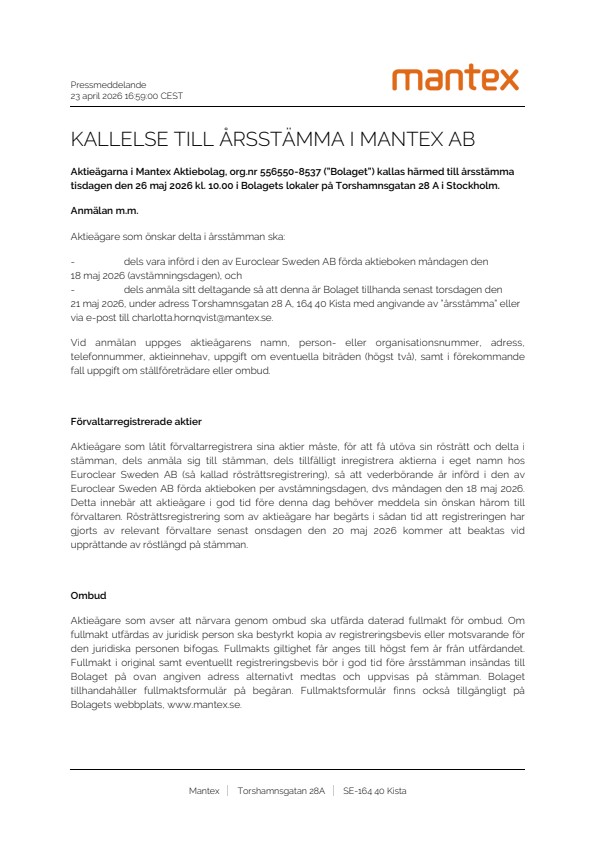 Pressmeddelande
23 april 2026 16:59:00 CEST

mantex

KALLELSE TILL ÅRSSTÄMMA I MANTEX AB

Aktieägarna i Mantex Aktiebolag, org.nr 556550-8537 ("Bolaget") kallas härmed till årsstämma tisdagen den 26 maj 2026 kl. 10.00 i Bolagets lokaler på Torshamnsgatan 28 A i Stockholm.

Anmälan m.m.

Aktieägare som önskar delta i årsstämman ska:

- dels vara införd i den av Euroclear Sweden AB förda aktieboken måndagen den 18 maj 2026 (avstämningsdagen), och
- dels anmäla sitt deltagande så att denna är Bolaget tillhanda senast torsdagen den 21 maj 2026, under adress Torshamnsgatan 28 A, 164 40 Kista med angivande av "årsstämma" eller via e-post till charlotta.hornqvist@mantex.se.

Vid anmälan uppges aktieägarens namn, person- eller organisationsnummer, adress, telefonnummer, aktieinnehav, uppgift om eventuella biträden (högst två), samt i förekommande fall uppgift om ställföreträdare eller ombud.

Förvaltarregistrerade aktier

Aktieägare som låtit förvaltarregistrera sina aktier måste, för att få utöva sin rösträtt och delta i stämman, dels anmäla sig till stämman, dels tillfälligt inregistrera aktierna i eget namn hos Euroclear Sweden AB (så kallad rösträttsregistrering), så att vederbörande är införd i den av Euroclear Sweden AB förda aktieboken per avstämningsdagen, dvs måndagen den 18 maj 2026. Detta innebär att aktieägare i god tid före denna dag behöver meddela sin önskan härom till förvaltaren. Rösträttsregistrering som av aktieägare har begärts i sådan tid att registreringen har gjorts av relevant förvaltare senast onsdagen den 20 maj 2026 kommer att beaktas vid upprättande av röstlängd på stämman.

Ombud

Aktieägare som avser att närvara genom ombud ska utfärda daterad fullmakt för ombud. Om fullmakt utfärdas av juridisk person ska bestyrkt kopia av registreringsbevis eller motsvarande för den juridiska personen bifogas. Fullmakts giltighet får anges till högst fem år från utfärdandet. Fullmakt i original samt eventuellt registreringsbevis bör i god tid före årsstämman insändas till Bolaget på ovan angiven adress alternativt medtas och uppvisas på stämman. Bolaget tillhandahåller fullmaktsformulär på begäran. Fullmaktsformulär finns också tillgängligt på Bolagets webbplats, www.mantex.se.

Mantex | Torshamnsgatan 28A | SE-164 40 Kista